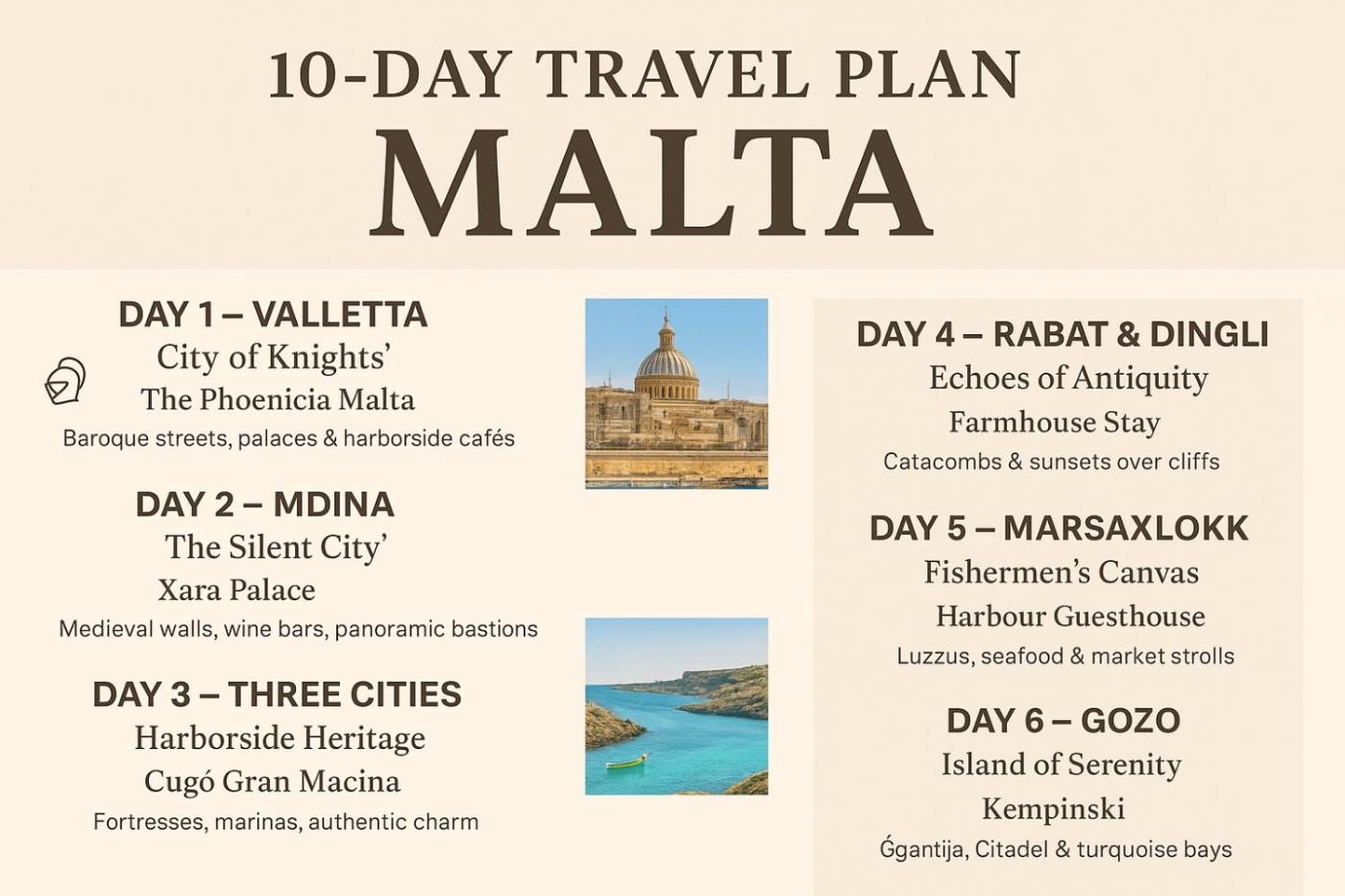 10-DAY TRAVEL PLAN
MALTA

DAY 1 – VALLETTA
City of Knights'
The Phoenicia Malta
Baroque streets, palaces & harborside cafés

DAY 2 – MDINA
The Silent City'
Xara Palace
Medieval walls, wine bars, panoramic bastions

DAY 3 – THREE CITIES
Harborside Heritage
Cugó Gran Macina
Fortresses, marinas, authentic charm

DAY 4 – RABAT & DINGLI
Echoes of Antiquity
Farmhouse Stay
Catacombs & sunsets over cliffs

DAY 5 – MARSAXLOKK
Fishermen's Canvas
Harbour Guesthouse
Luzzus, seafood & market strolls

DAY 6 – GOZO
Island of Serenity
Kempinski
Ġgantija, Citadel & turquoise bays